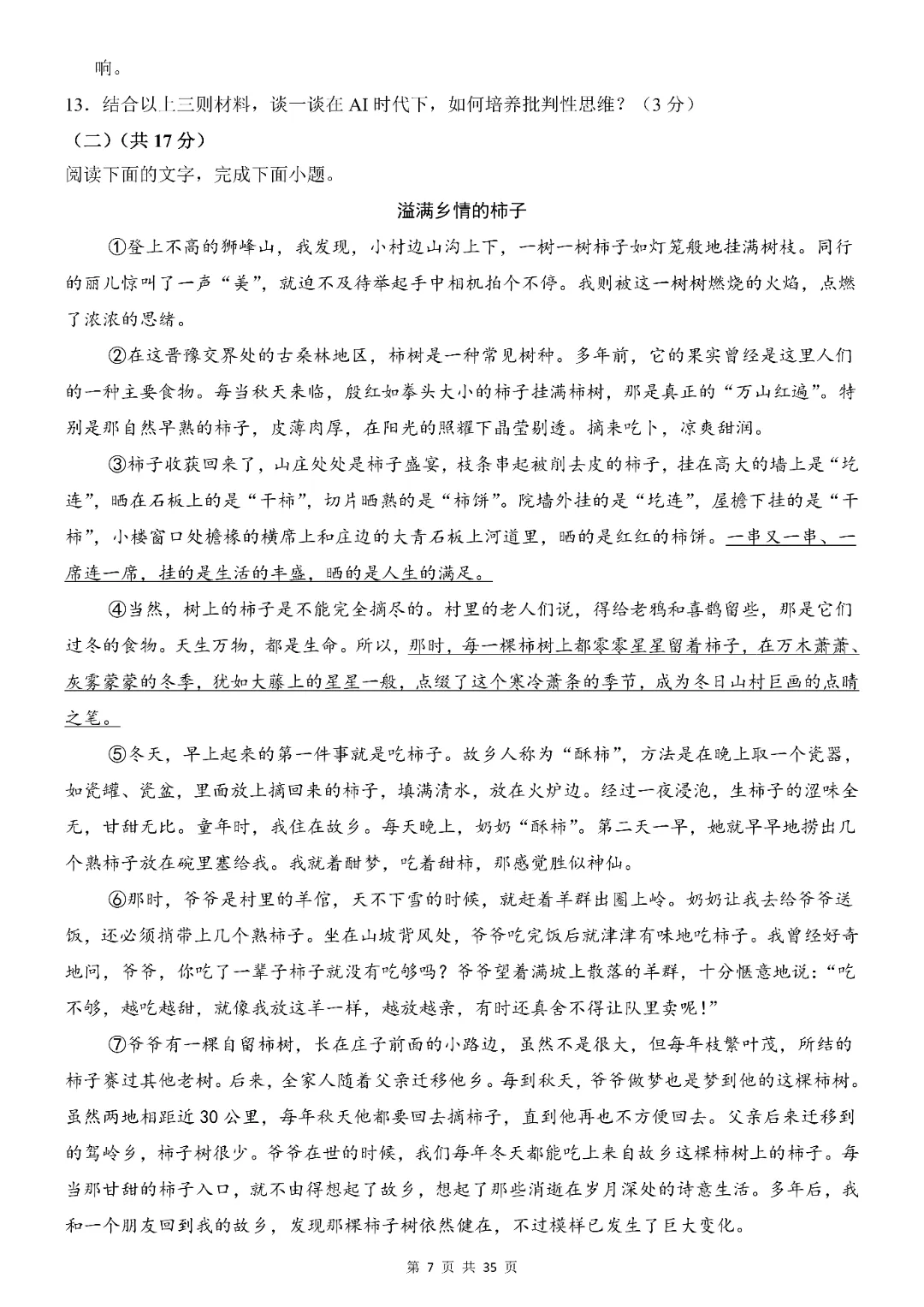 响。

13．结合以上三则材料，谈一谈在 AI 时代下，如何培养批判性思维？（3 分）

（二）（共 17 分）

阅读下面的文字，完成下面小题。

溢满乡情的柿子

①登上不高的狮峰山，我发现，小村边山沟上下，一树一树柿子如灯笼般地挂满树枝。同行的丽儿惊叫了一声“美”，就迫不及待举起手中相机拍个不停。我则被这一树树燃烧的火焰，点燃了浓浓的思绪。

②在这晋豫交界处的古桑林地区，柿树是一种常见树种。多年前，它的果实曾经是这里人们的一种主要食物。每当秋天来临，殷红如拳头大小的柿子挂满柿树，那是真正的“万山红遍”。特别是那自然早熟的柿子，皮薄肉厚，在阳光的照耀下晶莹剔透。摘来吃卜，凉爽甜润。

③柿子收获回来了，山庄处处是柿子盛宴，枝条串起被削去皮的柿子，挂在高大的墙上是“圪连”，晒在石板上的是“干柿”，切片晒熟的是“柿饼”。院墙外挂的是“圪连”，屋檐下挂的是“干柿”，小楼窗口处檐椽的横席上和庄边的大青石板上河道里，晒的是红红的柿饼。一串又一串、一席连一席，挂的是生活的丰盛，晒的是人生的满足。

④当然，树上的柿子是不能完全摘尽的。村里的老人们说，得给老鸦和喜鹊留些，那是它们过冬的食物。天生万物，都是生命。所以，那时，每一棵柿树上都零零星星留着柿子，在万木萧萧、灰雾蒙蒙的冬季，犹如大藤上的星星一般，点缀了这个寒冷萧条的季节，成为冬日山村巨画的点睛之笔。

⑤冬天，早上起来的第一件事就是吃柿子。故乡人称为“酥柿”，方法是在晚上取一个瓷器，如瓷罐、瓷盆，里面放上摘回来的柿子，填满清水，放在火炉边。经过一夜浸泡，生柿子的涩味全无，甘甜无比。童年时，我住在故乡。每天晚上，奶奶“酥柿”。第二天一早，她就早早地捞出几个熟柿子放在碗里塞给我。我就着酣梦，吃着甜柿，那感觉胜似神仙。

⑥那时，爷爷是村里的羊倌，天不下雪的时候，就赶着羊群出圈上岭。奶奶让我去给爷爷送饭，还必须捎带上几个熟柿子。坐在山坡背风处，爷爷吃完饭后就津津有味地吃柿子。我曾经好奇地问，爷爷，你吃了一辈子柿子就没有吃够吗？爷爷望着满坡上散落的羊群，十分惬意地说：“吃不够，越吃越甜，就像我放这羊一样，越放越亲，有时还真舍不得让队里卖呢！”

⑦爷爷有一棵自留柿树，长在庄子前面的小路边，虽然不是很大，但每年枝繁叶茂，所结的柿子赛过其他老树。后来，全家人随着父亲迁移他乡。每到秋天，爷爷做梦也是梦到他的这棵柿树。虽然两地相距近 30 公里，每年秋天他都要回去摘柿子，直到他再也不方便回去。父亲后来迁移到的驾岭乡，柿子树很少。爷爷在世的时候，我们每年冬天都能吃上来自故乡这棵柿树上的柿子。每当那甘甜的柿子入口，就不由得想起了故乡，想起了那些消逝在岁月深处的诗意生活。多年后，我和一个朋友回到我的故乡，发现那棵柿子树依然健在，不过模样已发生了巨大变化。

第 7 页 共 35 页